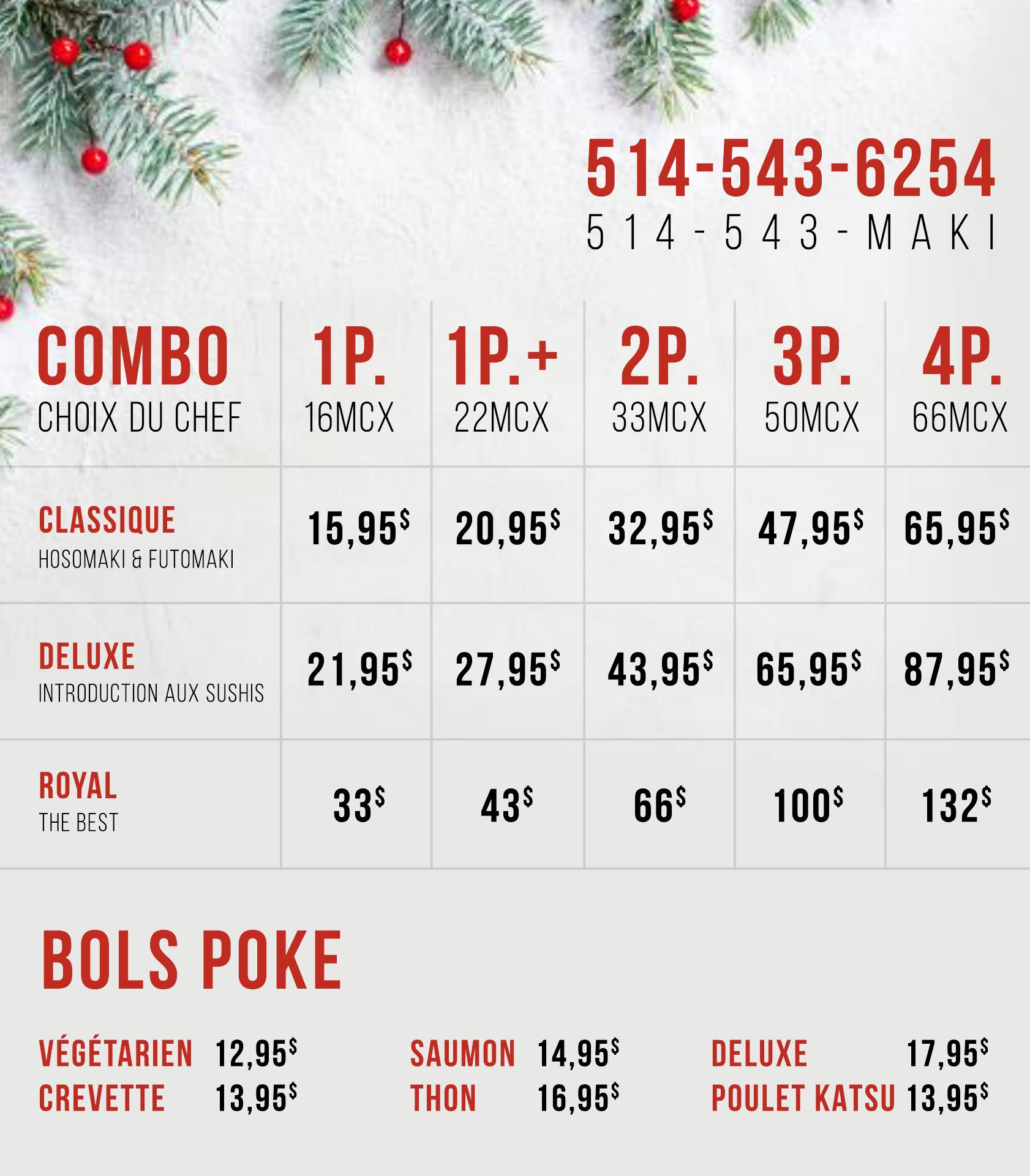 514-543-6254
514-543-MAKI

| COMBO CHOIX DU CHEF | 1P. 16MCX | 1P.+ 22MCX | 2P. 33MCX | 3P. 50MCX | 4P. 66MCX |
|---|---|---|---|---|---|
| CLASSIQUE HOSOMAKI & FUTOMAKI | 15,95$ | 20,95$ | 32,95$ | 47,95$ | 65,95$ |
| DELUXE INTRODUCTION AUX SUSHIS | 21,95$ | 27,95$ | 43,95$ | 65,95$ | 87,95$ |
| ROYAL THE BEST | 33$ | 43$ | 66$ | 100$ | 132$ |

BOLS POKE

VÉGÉTARIEN 12,95$
CREVETTE 13,95$

SAUMON 14,95$
THON 16,95$

DELUXE 17,95$
POULET KATSU 13,95$